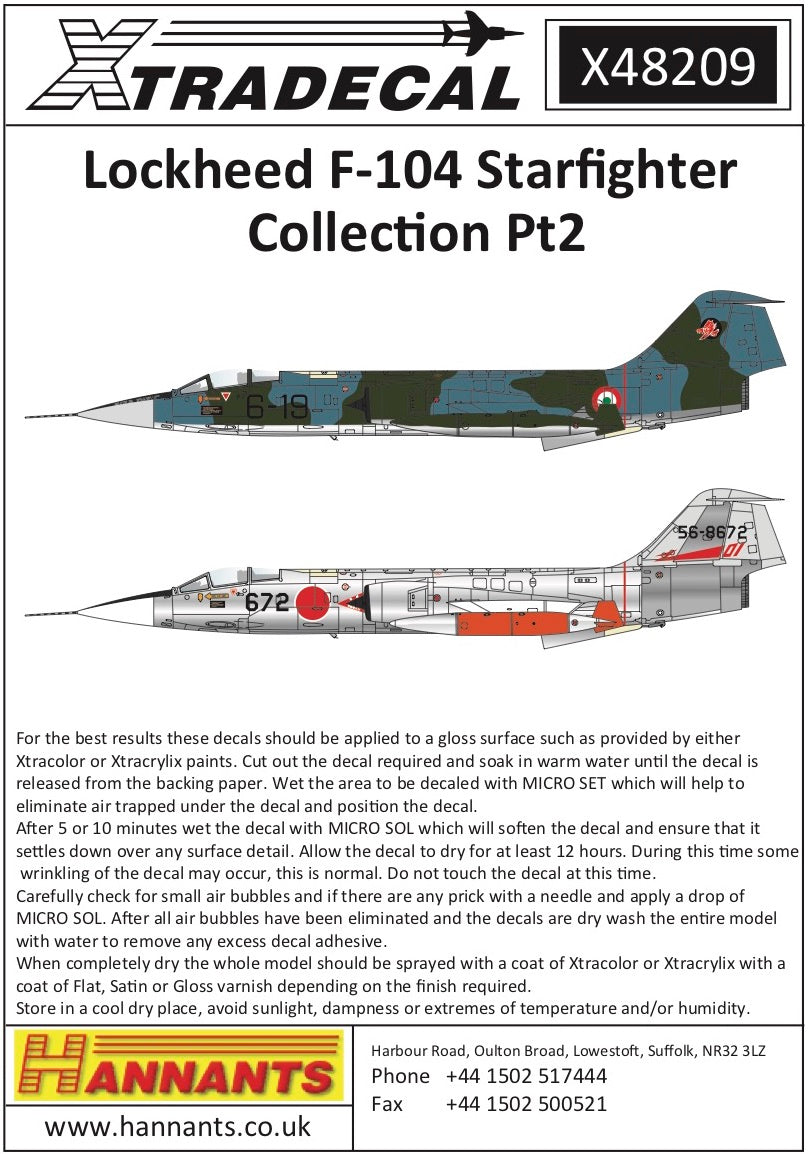 XTRADECAL

X48209

Lockheed F-104 Starfighter Collection Pt2

6-19

56-8672

01

672

For the best results these decals should be applied to a gloss surface such as provided by either Xtracolor or Xtracrylix paints. Cut out the decal required and soak in warm water until the decal is released from the backing paper. Wet the area to be decaled with MICRO SET which will help to eliminate air trapped under the decal and position the decal.

After 5 or 10 minutes wet the decal with MICRO SOL which will soften the decal and ensure that it settles down over any surface detail. Allow the decal to dry for at least 12 hours. During this time some wrinkling of the decal may occur, this is normal. Do not touch the decal at this time.

Carefully check for small air bubbles and if there are any prick with a needle and apply a drop of MICRO SOL. After all air bubbles have been eliminated and the decals are dry wash the entire model with water to remove any excess decal adhesive.

When completely dry the whole model should be sprayed with a coat of Xtracolor or Xtracrylix with a coat of Flat, Satin or Gloss varnish depending on the finish required.

Store in a cool dry place, avoid sunlight, dampness or extremes of temperature and/or humidity.

HANNANTS

www.hannants.co.uk

Harbour Road, Oulton Broad, Lowestoft, Suffolk, NR32 3LZ
Phone +44 1502 517444
Fax +44 1502 500521